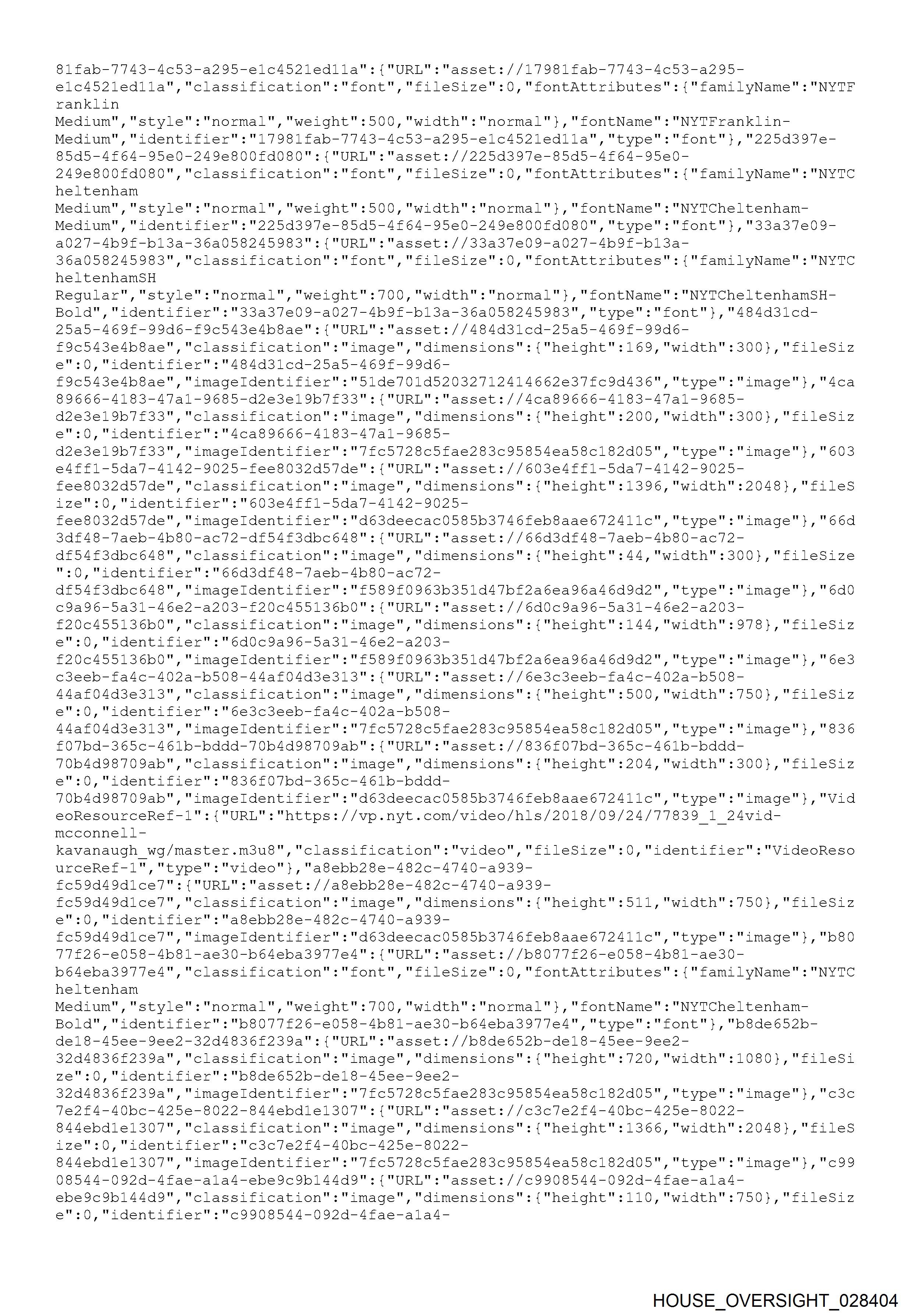 81fab-7743-4c53-a295-e1c4521ed11a":{"URL":"asset://17981fab-7743-4c53-a295-e1c4521ed11a","classification":"font","fileSize":0,"fontAttributes":{"familyName":"NYTFranklin Medium","style":"normal","weight":500,"width":"normal"},"fontName":"NYTFranklin-Medium","identifier":"17981fab-7743-4c53-a295-e1c4521ed11a","type":"font"},"225d397e-85d5-4f64-95e0-249e800fd080":{"URL":"asset://225d397e-85d5-4f64-95e0-249e800fd080","classification":"font","fileSize":0,"fontAttributes":{"familyName":"NYTCheltenham Medium","style":"normal","weight":500,"width":"normal"},"fontName":"NYTCheltenham-Medium","identifier":"225d397e-85d5-4f64-95e0-249e800fd080","type":"font"},"33a37e09-a027-4b9f-b13a-36a058245983":{"URL":"asset://33a37e09-a027-4b9f-b13a-36a058245983","classification":"font","fileSize":0,"fontAttributes":{"familyName":"NYTCheltenhamSH Regular","style":"normal","weight":700,"width":"normal"},"fontName":"NYTCheltenhamSH-Bold","identifier":"33a37e09-a027-4b9f-b13a-36a058245983","type":"font"},"484d31cd-25a5-469f-99d6-f9c543e4b8ae":{"URL":"asset://484d31cd-25a5-469f-99d6-f9c543e4b8ae","classification":"image","dimensions":{"height":169,"width":300},"fileSize":0,"identifier":"484d31cd-25a5-469f-99d6-f9c543e4b8ae","imageIdentifier":"51de701d52032712414662e37fc9d436","type":"image"},"4ca89666-4183-47a1-9685-d2e3e19b7f33":{"URL":"asset://4ca89666-4183-47a1-9685-d2e3e19b7f33","classification":"image","dimensions":{"height":200,"width":300},"fileSize":0,"identifier":"4ca89666-4183-47a1-9685-d2e3e19b7f33","imageIdentifier":"7fc5728c5fae283c95854ea58c182d05","type":"image"},"603e4ff1-5da7-4142-9025-fee8032d57de":{"URL":"asset://603e4ff1-5da7-4142-9025-fee8032d57de","classification":"image","dimensions":{"height":1396,"width":2048},"fileSize":0,"identifier":"603e4ff1-5da7-4142-9025-fee8032d57de","imageIdentifier":"d63deecac0585b3746feb8aae672411c","type":"image"},"66d3df48-7aeb-4b80-ac72-df54f3dbc648":{"URL":"asset://66d3df48-7aeb-4b80-ac72-df54f3dbc648","classification":"image","dimensions":{"height":44,"width":300},"fileSize":0,"identifier":"66d3df48-7aeb-4b80-ac72-df54f3dbc648","imageIdentifier":"f589f0963b351d47bf2a6ea96a46d9d2","type":"image"},"6d0c9a96-5a31-46e2-a203-f20c455136b0":{"URL":"asset://6d0c9a96-5a31-46e2-a203-f20c455136b0","classification":"image","dimensions":{"height":144,"width":978},"fileSize":0,"identifier":"6d0c9a96-5a31-46e2-a203-f20c455136b0","imageIdentifier":"f589f0963b351d47bf2a6ea96a46d9d2","type":"image"},"6e3c3eeb-fa4c-402a-b508-44af04d3e313":{"URL":"asset://6e3c3eeb-fa4c-402a-b508-44af04d3e313","classification":"image","dimensions":{"height":500,"width":750},"fileSize":0,"identifier":"6e3c3eeb-fa4c-402a-b508-44af04d3e313","imageIdentifier":"7fc5728c5fae283c95854ea58c182d05","type":"image"},"836f07bd-365c-461b-bddd-70b4d98709ab":{"URL":"asset://836f07bd-365c-461b-bddd-70b4d98709ab","classification":"image","dimensions":{"height":204,"width":300},"fileSize":0,"identifier":"836f07bd-365c-461b-bddd-70b4d98709ab","imageIdentifier":"d63deecac0585b3746feb8aae672411c","type":"image"},"VideoResourceRef-1":{"URL":"https://vp.nyt.com/video/hls/2018/09/24/77839_1_24vid-mcconnell-kavanaugh_wg/master.m3u8","classification":"video","fileSize":0,"identifier":"VideoResourceRef-1","type":"video"},"a8ebb28e-482c-4740-a939-fc59d49d1ce7":{"URL":"asset://a8ebb28e-482c-4740-a939-fc59d49d1ce7","classification":"image","dimensions":{"height":511,"width":750},"fileSize":0,"identifier":"a8ebb28e-482c-4740-a939-fc59d49d1ce7","imageIdentifier":"d63deecac0585b3746feb8aae672411c","type":"image"},"b8077f26-e058-4b81-ae30-b64eba3977e4":{"URL":"asset://b8077f26-e058-4b81-ae30-b64eba3977e4","classification":"font","fileSize":0,"fontAttributes":{"familyName":"NYTCheltenham Medium","style":"normal","weight":700,"width":"normal"},"fontName":"NYTCheltenham-Bold","identifier":"b8077f26-e058-4b81-ae30-b64eba3977e4","type":"font"},"b8de652b-de18-45ee-9ee2-32d4836f239a":{"URL":"asset://b8de652b-de18-45ee-9ee2-32d4836f239a","classification":"image","dimensions":{"height":720,"width":1080},"fileSize":0,"identifier":"b8de652b-de18-45ee-9ee2-32d4836f239a","imageIdentifier":"7fc5728c5fae283c95854ea58c182d05","type":"image"},"c3c7e2f4-40bc-425e-8022-844ebd1e1307":{"URL":"asset://c3c7e2f4-40bc-425e-8022-844ebd1e1307","classification":"image","dimensions":{"height":1366,"width":2048},"fileSize":0,"identifier":"c3c7e2f4-40bc-425e-8022-844ebd1e1307","imageIdentifier":"7fc5728c5fae283c95854ea58c182d05","type":"image"},"c9908544-092d-4fae-a1a4-ebe9c9b144d9":{"URL":"asset://c9908544-092d-4fae-a1a4-ebe9c9b144d9","classification":"image","dimensions":{"height":110,"width":750},"fileSize":0,"identifier":"c9908544-092d-4fae-a1a4-

HOUSE_OVERSIGHT_028404